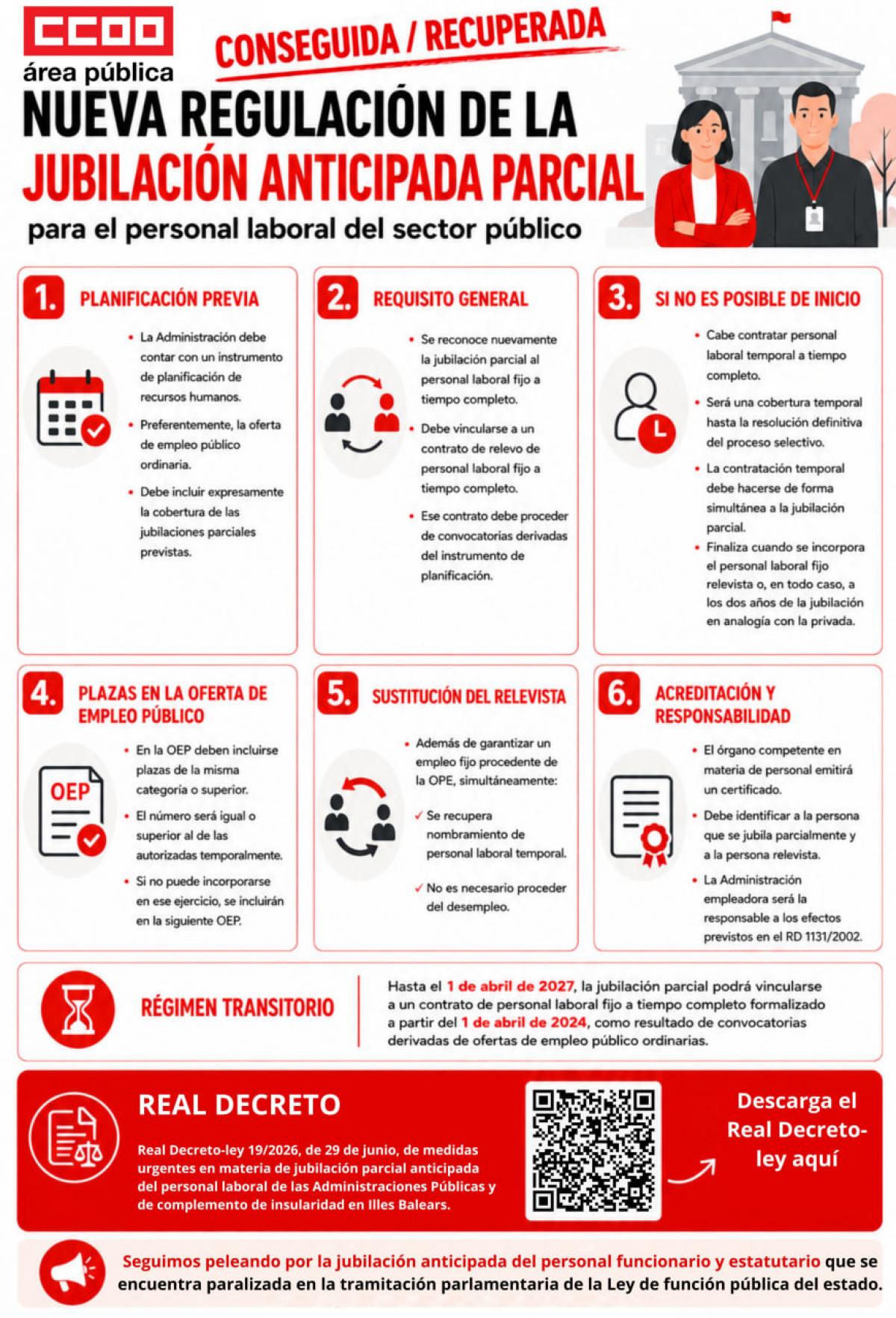 CCOO
área pública

CONSEGUIDA / RECUPERADA

NUEVA REGULACIÓN DE LA
JUBILACIÓN ANTICIPADA PARCIAL
para el personal laboral del sector público

1. PLANIFICACIÓN PREVIA

• La Administración debe contar con un instrumento de planificación de recursos humanos.
• Preferentemente, la oferta de empleo público ordinaria.
• Debe incluir expresamente la cobertura de las jubilaciones parciales previstas.

2. REQUISITO GENERAL

• Se reconoce nuevamente la jubilación parcial al personal laboral fijo a tiempo completo.
• Debe vincularse a un contrato de relevo de personal laboral fijo a tiempo completo.
• Ese contrato debe proceder de convocatorias derivadas del instrumento de planificación.

3. SI NO ES POSIBLE DE INICIO

• Cabe contratar personal laboral temporal a tiempo completo.
• Será una cobertura temporal hasta la resolución definitiva del proceso selectivo.
• La contratación temporal debe hacerse de forma simultánea a la jubilación parcial.
• Finaliza cuando se incorpora el personal laboral fijo relevista o, en todo caso, a los dos años de la jubilación en analogía con la privada.

4. PLAZAS EN LA OFERTA DE EMPLEO PÚBLICO

OEP

• En la OEP deben incluirse plazas de la misma categoría o superior.
• El número será igual o superior al de las autorizadas temporalmente.
• Si no puede incorporarse en ese ejercicio, se incluirán en la siguiente OEP.

5. SUSTITUCIÓN DEL RELEVISTA

• Además de garantizar un empleo fijo procedente de la OPE, simultáneamente:
✓ Se recupera nombramiento de personal laboral temporal.
✓ No es necesario proceder del desempleo.

6. ACREDITACIÓN Y RESPONSABILIDAD

• El órgano competente en materia de personal emitirá un certificado.
• Debe identificar a la persona que se jubila parcialmente y a la persona relevista.
• La Administración empleadora será la responsable a los efectos previstos en el RD 1131/2002.

RÉGIMEN TRANSITORIO

Hasta el 1 de abril de 2027, la jubilación parcial podrá vincularse a un contrato de personal laboral fijo a tiempo completo formalizado a partir del 1 de abril de 2024, como resultado de convocatorias derivadas de ofertas de empleo público ordinarias.

REAL DECRETO

Real Decreto-ley 19/2026, de 29 de junio, de medidas urgentes en materia de jubilación parcial anticipada del personal laboral de las Administraciones Públicas y de complemento de insularidad en Illes Balears.

Descarga el Real Decreto-ley aquí

Seguimos peleando por la jubilación anticipada del personal funcionario y estatutario que se encuentra paralizada en la tramitación parlamentaria de la Ley de función pública del estado.